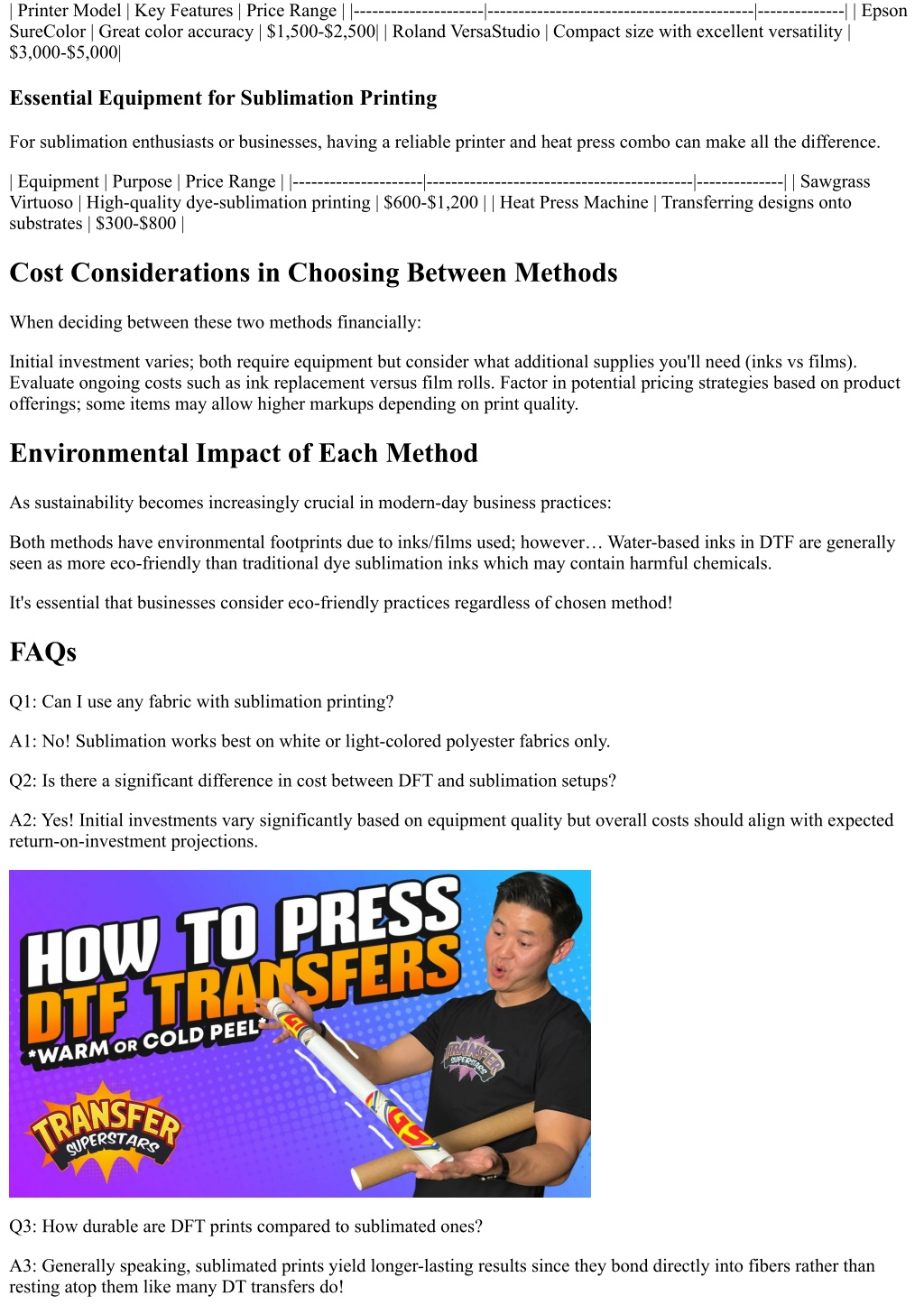 | Printer Model | Key Features | Price Range | |---------------------|-------------------------------------------|--------------| | Epson SureColor | Great color accuracy | $1,500-$2,500| | Roland VersaStudio | Compact size with excellent versatility | $3,000-$5,000|

Essential Equipment for Sublimation Printing

For sublimation enthusiasts or businesses, having a reliable printer and heat press combo can make all the difference.

| Equipment | Purpose | Price Range | |---------------------|-------------------------------------------|--------------| | Sawgrass Virtuoso | High-quality dye-sublimation printing | $600-$1,200 | | Heat Press Machine | Transferring designs onto substrates | $300-$800 |

Cost Considerations in Choosing Between Methods

When deciding between these two methods financially:

Initial investment varies; both require equipment but consider what additional supplies you'll need (inks vs films). Evaluate ongoing costs such as ink replacement versus film rolls. Factor in potential pricing strategies based on product offerings; some items may allow higher markups depending on print quality.

Environmental Impact of Each Method

As sustainability becomes increasingly crucial in modern-day business practices:

Both methods have environmental footprints due to inks/films used; however… Water-based inks in DTF are generally seen as more eco-friendly than traditional dye sublimation inks which may contain harmful chemicals.

It's essential that businesses consider eco-friendly practices regardless of chosen method!

FAQs

Q1: Can I use any fabric with sublimation printing?

A1: No! Sublimation works best on white or light-colored polyester fabrics only.

Q2: Is there a significant difference in cost between DFT and sublimation setups?

A2: Yes! Initial investments vary significantly based on equipment quality but overall costs should align with expected return-on-investment projections.

HOW TO PRESS DTF TRANSFERS
*WARM OR COLD PEEL*
TRANSFER SUPERSTARS
TRANSFER SUPERSTARS

Q3: How durable are DFT prints compared to sublimated ones?

A3: Generally speaking, sublimated prints yield longer-lasting results since they bond directly into fibers rather than resting atop them like many DT transfers do!